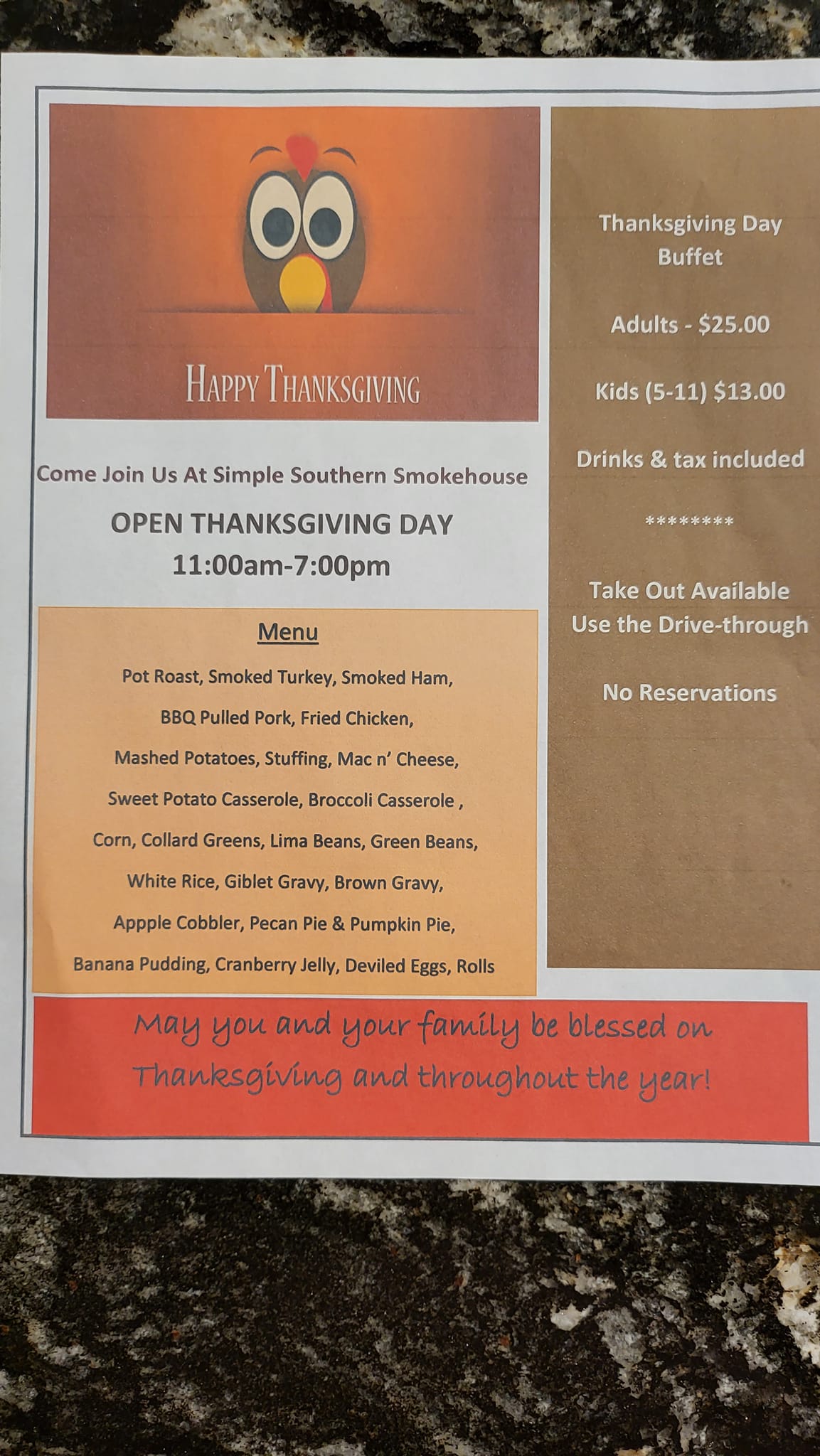 HAPPY THANKSGIVING

Come Join Us At Simple Southern Smokehouse

OPEN THANKSGIVING DAY
11:00am-7:00pm

Menu

Pot Roast, Smoked Turkey, Smoked Ham,

BBQ Pulled Pork, Fried Chicken,

Mashed Potatoes, Stuffing, Mac n' Cheese,

Sweet Potato Casserole, Broccoli Casserole ,

Corn, Collard Greens, Lima Beans, Green Beans,

White Rice, Giblet Gravy, Brown Gravy,

Appple Cobbler, Pecan Pie & Pumpkin Pie,

Banana Pudding, Cranberry Jelly, Deviled Eggs, Rolls

Thanksgiving Day
Buffet

Adults - $25.00

Kids (5-11) $13.00

Drinks & tax included

********

Take Out Available
Use the Drive-through

No Reservations

May you and your family be blessed on Thanksgiving and throughout the year!